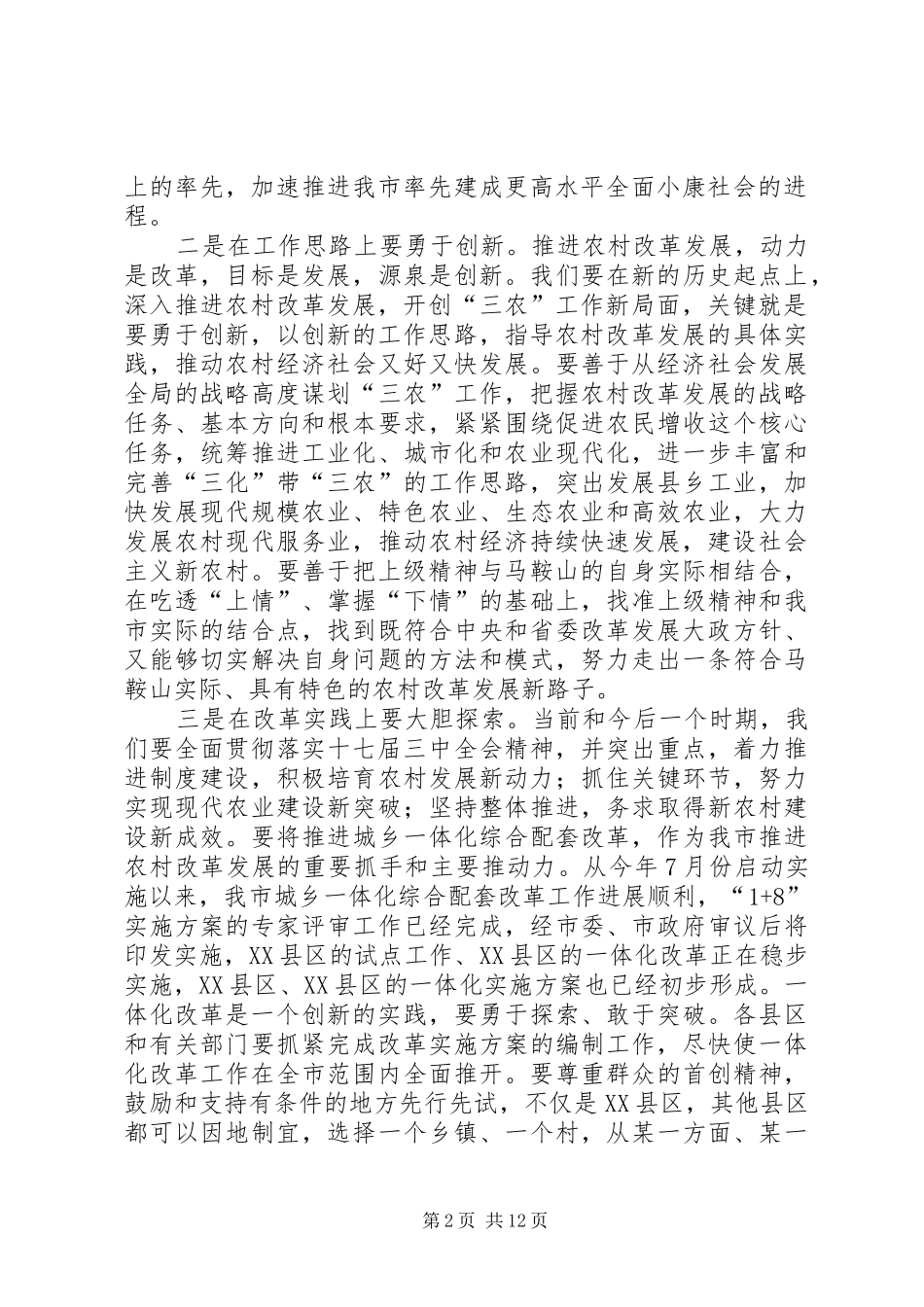 上的率先，加速推进我市率先建成更高水平全面小康社会的进程。

二是在工作思路上要勇于创新。推进农村改革发展，动力是改革，目标是发展，源泉是创新。我们要在新的历史起点上，深入推进农村改革发展，开创“三农”工作新局面，关键就是要勇于创新，以创新的工作思路，指导农村改革发展的具体实践，推动农村经济社会又好又快发展。要善于从经济社会发展全局的战略高度谋划“三农”工作，把握农村改革发展的战略任务、基本方向和根本要求，紧紧围绕促进农民增收这个核心任务，统筹推进工业化、城市化和农业现代化，进一步丰富和完善“三化”带“三农”的工作思路，突出发展县乡工业，加快发展现代规模农业、特色农业、生态农业和高效农业，大力发展农村现代服务业，推动农村经济持续快速发展，建设社会主义新农村。要善于把上级精神与马鞍山的自身实际相结合，在吃透“上情”、掌握“下情”的基础上，找准上级精神和我市实际的结合点，找到既符合中央和省委改革发展大政方针、又能够切实解决自身问题的方法和模式，努力走出一条符合马鞍山实际、具有特色的农村改革发展新路子。

三是在改革实践上要大胆探索。当前和今后一个时期，我们要全面贯彻落实十七届三中全会精神，并突出重点，着力推进制度建设，积极培育农村发展新动力；抓住关键环节，努力实现现代农业建设新突破；坚持整体推进，务求取得新农村建设新成效。要将推进城乡一体化综合配套改革，作为我市推进农村改革发展的重要抓手和主要推动力。从今年7月份启动实施以来，我市城乡一体化综合配套改革工作进展顺利，“1+8”实施方案的专家评审工作已经完成，经市委、市政府审议后将印发实施，XX县区的试点工作、XX县区的一体化改革正在稳步实施，XX县区、XX县区的一体化实施方案也已经初步形成。一体化改革是一个创新的实践，要勇于探索、敢于突破。各县区和有关部门要抓紧完成改革实施方案的编制工作，尽快使一体化改革工作在全市范围内全面推开。要尊重群众的首创精神，鼓励和支持有条件的地方先行先试，不仅是XX县区，其他县区都可以因地制宜，选择一个乡镇、一个村，从某一方面、某一

第2页 共12页